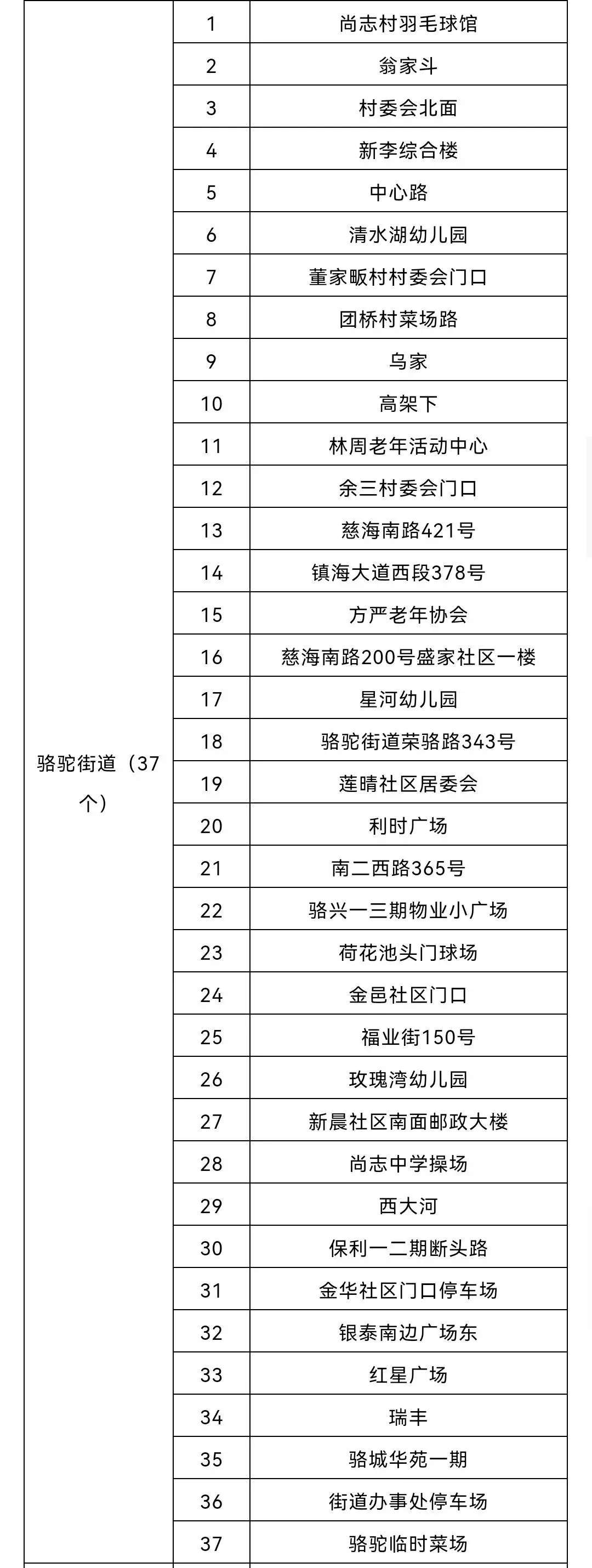 | 骆驼街道（37个） | 1 | 尚志村羽毛球馆 |
|---|---|---|
| | 2 | 翁家斗 |
| | 3 | 村委会北面 |
| | 4 | 新李综合楼 |
| | 5 | 中心路 |
| | 6 | 清水湖幼儿园 |
| | 7 | 董家畈村村委会门口 |
| | 8 | 团桥村菜场路 |
| | 9 | 乌家 |
| | 10 | 高架下 |
| | 11 | 林周老年活动中心 |
| | 12 | 余三村委会门口 |
| | 13 | 慈海南路421号 |
| | 14 | 镇海大道西段378号 |
| | 15 | 方严老年协会 |
| | 16 | 慈海南路200号盛家社区一楼 |
| | 17 | 星河幼儿园 |
| | 18 | 骆驼街道荣骆路343号 |
| | 19 | 莲晴社区居委会 |
| | 20 | 利时广场 |
| | 21 | 南二西路365号 |
| | 22 | 骆兴一三期物业小广场 |
| | 23 | 荷花池头门球场 |
| | 24 | 金邑社区门口 |
| | 25 | 福业街150号 |
| | 26 | 玫瑰湾幼儿园 |
| | 27 | 新晨社区南面邮政大楼 |
| | 28 | 尚志中学操场 |
| | 29 | 西大河 |
| | 30 | 保利一二期断头路 |
| | 31 | 金华社区门口停车场 |
| | 32 | 银泰南边广场东 |
| | 33 | 红星广场 |
| | 34 | 瑞丰 |
| | 35 | 骆城华苑一期 |
| | 36 | 街道办事处停车场 |
| | 37 | 骆驼临时菜场 |